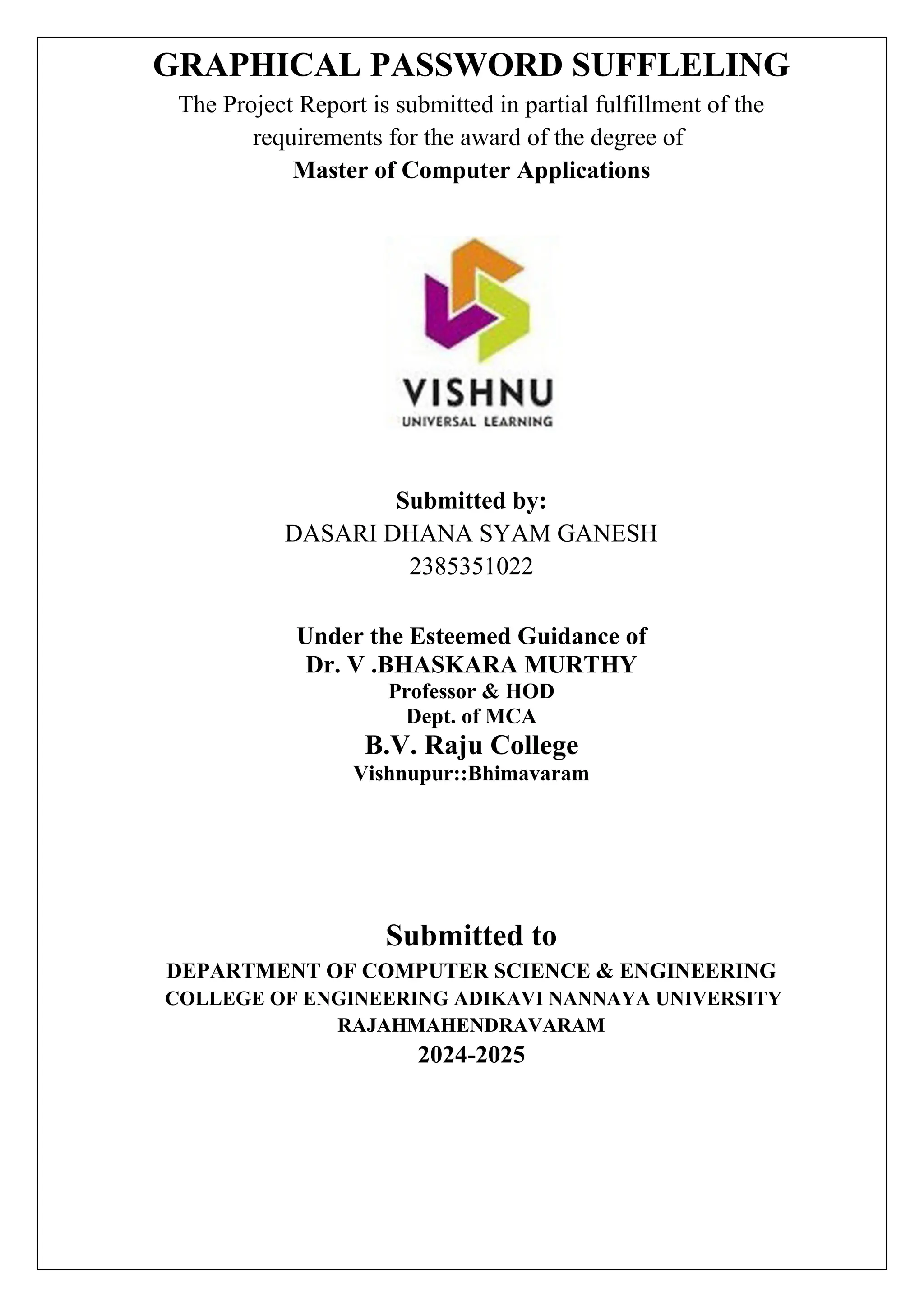 GRAPHICAL PASSWORD SUFFLELING

The Project Report is submitted in partial fulfillment of the requirements for the award of the degree of

Master of Computer Applications

VISHNU
UNIVERSAL LEARNING

Submitted by:
DASARI DHANA SYAM GANESH
2385351022

Under the Esteemed Guidance of
Dr. V .BHASKARA MURTHY
Professor & HOD
Dept. of MCA
B.V. Raju College
Vishnupur::Bhimavaram

Submitted to
DEPARTMENT OF COMPUTER SCIENCE & ENGINEERING
COLLEGE OF ENGINEERING ADIKAVI NANNAYA UNIVERSITY
RAJAHMAHENDRAVARAM
2024-2025